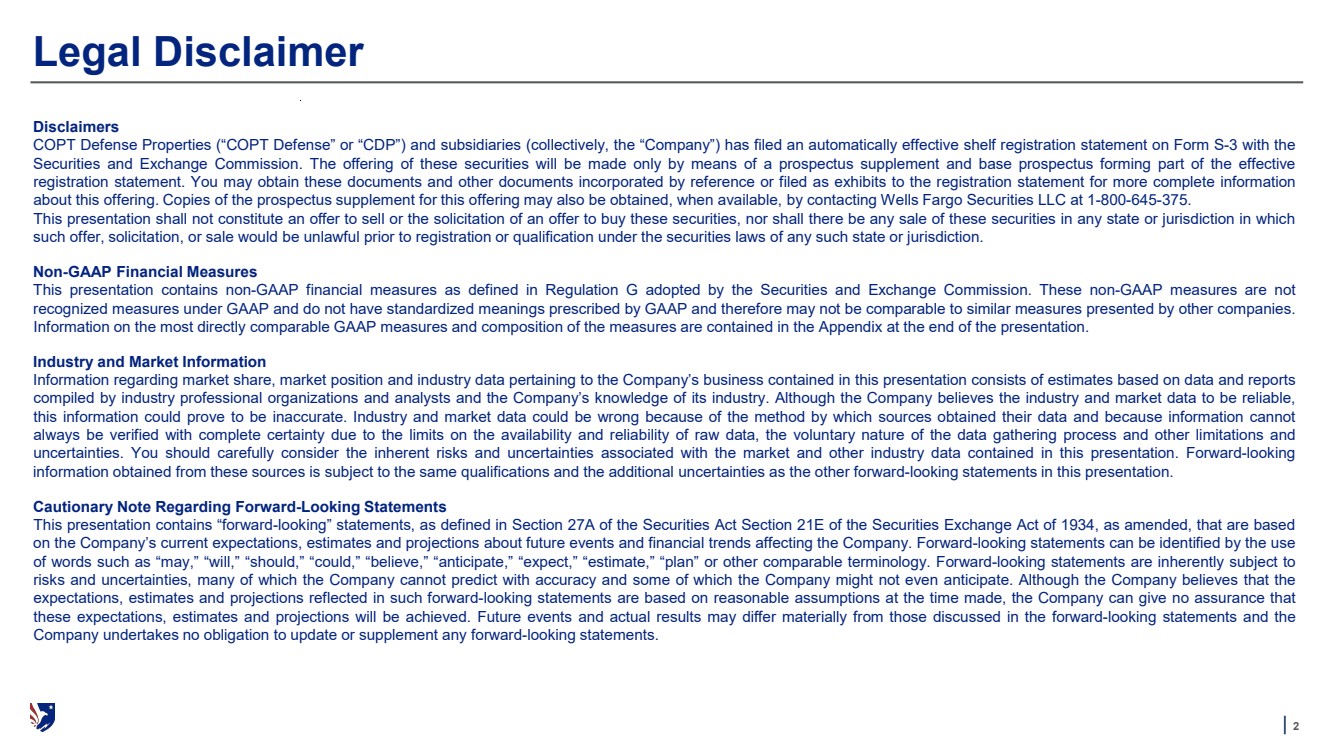 Legal Disclaimer

Disclaimers
COPT Defense Properties (“COPT Defense” or “CDP”) and subsidiaries (collectively, the “Company”) has filed an automatically effective shelf registration statement on Form S-3 with the Securities and Exchange Commission. The offering of these securities will be made only by means of a prospectus supplement and base prospectus forming part of the effective registration statement. You may obtain these documents and other documents incorporated by reference or filed as exhibits to the registration statement for more complete information about this offering. Copies of the prospectus supplement for this offering may also be obtained, when available, by contacting Wells Fargo Securities LLC at 1-800-645-375.
This presentation shall not constitute an offer to sell or the solicitation of an offer to buy these securities, nor shall there be any sale of these securities in any state or jurisdiction in which such offer, solicitation, or sale would be unlawful prior to registration or qualification under the securities laws of any such state or jurisdiction.

Non-GAAP Financial Measures
This presentation contains non-GAAP financial measures as defined in Regulation G adopted by the Securities and Exchange Commission. These non-GAAP measures are not recognized measures under GAAP and do not have standardized meanings prescribed by GAAP and therefore may not be comparable to similar measures presented by other companies. Information on the most directly comparable GAAP measures and composition of the measures are contained in the Appendix at the end of the presentation.

Industry and Market Information
Information regarding market share, market position and industry data pertaining to the Company’s business contained in this presentation consists of estimates based on data and reports compiled by industry professional organizations and analysts and the Company’s knowledge of its industry. Although the Company believes the industry and market data to be reliable, this information could prove to be inaccurate. Industry and market data could be wrong because of the method by which sources obtained their data and because information cannot always be verified with complete certainty due to the limits on the availability and reliability of raw data, the voluntary nature of the data gathering process and other limitations and uncertainties. You should carefully consider the inherent risks and uncertainties associated with the market and other industry data contained in this presentation. Forward-looking information obtained from these sources is subject to the same qualifications and the additional uncertainties as the other forward-looking statements in this presentation.

Cautionary Note Regarding Forward-Looking Statements
This presentation contains “forward-looking” statements, as defined in Section 27A of the Securities Act Section 21E of the Securities Exchange Act of 1934, as amended, that are based on the Company’s current expectations, estimates and projections about future events and financial trends affecting the Company. Forward-looking statements can be identified by the use of words such as “may,” “will,” “should,” “could,” “believe,” “anticipate,” “expect,” “estimate,” “plan” or other comparable terminology. Forward-looking statements are inherently subject to risks and uncertainties, many of which the Company cannot predict with accuracy and some of which the Company might not even anticipate. Although the Company believes that the expectations, estimates and projections reflected in such forward-looking statements are based on reasonable assumptions at the time made, the Company can give no assurance that these expectations, estimates and projections will be achieved. Future events and actual results may differ materially from those discussed in the forward-looking statements and the Company undertakes no obligation to update or supplement any forward-looking statements.

2